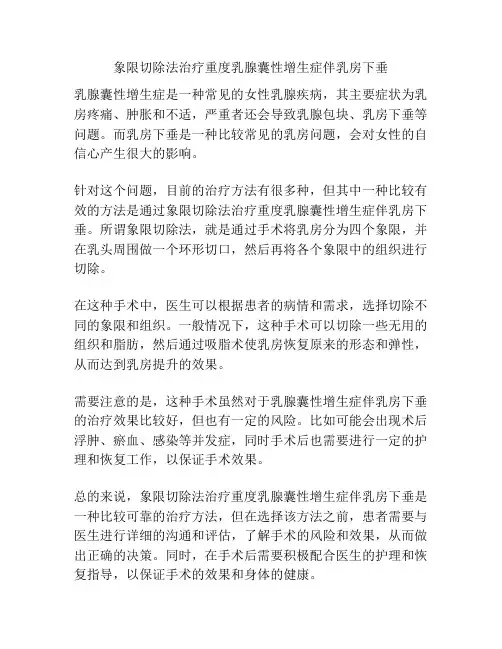 象限切除法治疗重度乳腺囊性增生症伴乳房下垂

乳腺囊性增生症是一种常见的女性乳腺疾病，其主要症状为乳房疼痛、肿胀和不适，严重者还会导致乳腺包块、乳房下垂等问题。而乳房下垂是一种比较常见的乳房问题，会对女性的自信心产生很大的影响。

针对这个问题，目前的治疗方法有很多种，但其中一种比较有效的方法是通过象限切除法治疗重度乳腺囊性增生症伴乳房下垂。所谓象限切除法，就是通过手术将乳房分为四个象限，并在乳头周围做一个环形切口，然后再将各个象限中的组织进行切除。

在这种手术中，医生可以根据患者的病情和需求，选择切除不同的象限和组织。一般情况下，这种手术可以切除一些无用的组织和脂肪，然后通过吸脂术使乳房恢复原来的形态和弹性，从而达到乳房提升的效果。

需要注意的是，这种手术虽然对于乳腺囊性增生症伴乳房下垂的治疗效果比较好，但也有一定的风险。比如可能会出现术后浮肿、瘀血、感染等并发症，同时手术后也需要进行一定的护理和恢复工作，以保证手术效果。

总的来说，象限切除法治疗重度乳腺囊性增生症伴乳房下垂是一种比较可靠的治疗方法，但在选择该方法之前，患者需要与医生进行详细的沟通和评估，了解手术的风险和效果，从而做出正确的决策。同时，在手术后需要积极配合医生的护理和恢复指导，以保证手术的效果和身体的健康。